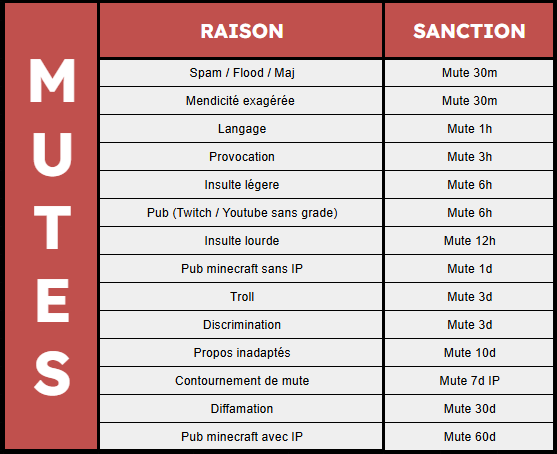 MUTES

| RAISON | SANCTION |
|---|---|
| Spam / Flood / Maj | Mute 30m |
| Mendicité exagérée | Mute 30m |
| Langage | Mute 1h |
| Provocation | Mute 3h |
| Insulte légere | Mute 6h |
| Pub (Twitch / Youtube sans grade) | Mute 6h |
| Insulte lourde | Mute 12h |
| Pub minecraft sans IP | Mute 1d |
| Troll | Mute 3d |
| Discrimination | Mute 3d |
| Propos inadaptés | Mute 10d |
| Contournement de mute | Mute 7d IP |
| Diffamation | Mute 30d |
| Pub minecraft avec IP | Mute 60d |